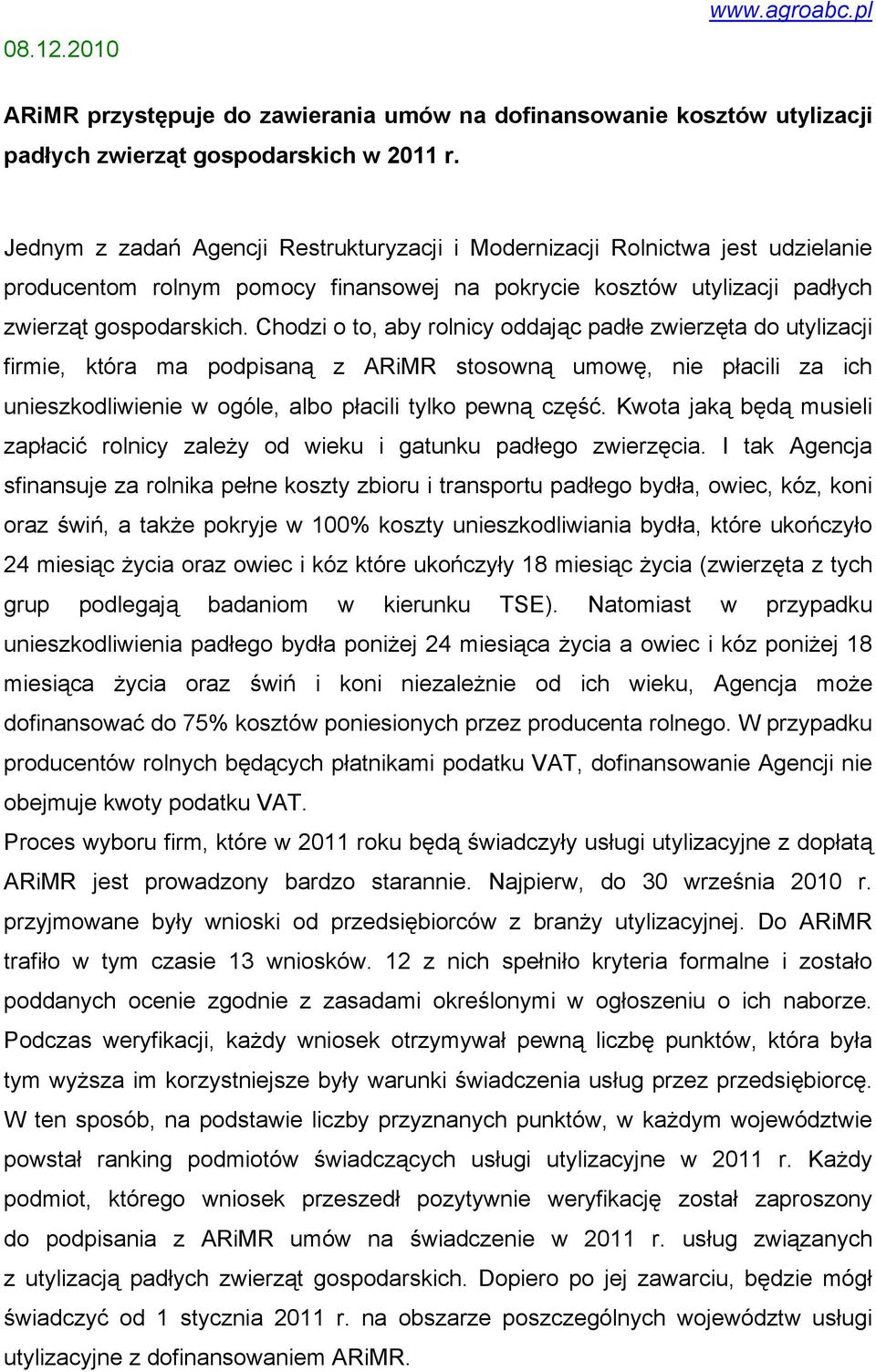 www.agroabc.pl

08.12.2010

ARiMR przystępuje do zawierania umów na dofinansowanie kosztów utylizacji padłych zwierząt gospodarskich w 2011 r.

Jednym z zadań Agencji Restrukturyzacji i Modernizacji Rolnictwa jest udzielanie producentom rolnym pomocy finansowej na pokrycie kosztów utylizacji padłych zwierząt gospodarskich. Chodzi o to, aby rolnicy oddając padłe zwierzęta do utylizacji firmie, która ma podpisaną z ARiMR stosowną umowę, nie płacili za ich unieszkodliwienie w ogóle, albo płacili tylko pewną część. Kwota jaką będą musieli zapłacić rolnicy zależy od wieku i gatunku padłego zwierzęcia. I tak Agencja sfinansuje za rolnika pełne koszty zbioru i transportu padłego bydła, owiec, kóz, koni oraz świń, a także pokryje w 100% koszty unieszkodliwiania bydła, które ukończyło 24 miesiąc życia oraz owiec i kóz które ukończyły 18 miesiąc życia (zwierzęta z tych grup podlegają badaniom w kierunku TSE). Natomiast w przypadku unieszkodliwienia padłego bydła poniżej 24 miesiąca życia a owiec i kóz poniżej 18 miesiąca życia oraz świń i koni niezależnie od ich wieku, Agencja może dofinansować do 75% kosztów poniesionych przez producenta rolnego. W przypadku producentów rolnych będących płatnikami podatku VAT, dofinansowanie Agencji nie obejmuje kwoty podatku VAT.
Proces wyboru firm, które w 2011 roku będą świadczyły usługi utylizacyjne z dopłatą ARiMR jest prowadzony bardzo starannie. Najpierw, do 30 września 2010 r. przyjmowane były wnioski od przedsiębiorców z branży utylizacyjnej. Do ARiMR trafiło w tym czasie 13 wniosków. 12 z nich spełniło kryteria formalne i zostało poddanych ocenie zgodnie z zasadami określonymi w ogłoszeniu o ich naborze. Podczas weryfikacji, każdy wniosek otrzymywał pewną liczbę punktów, która była tym wyższa im korzystniejsze były warunki świadczenia usług przez przedsiębiorcę. W ten sposób, na podstawie liczby przyznanych punktów, w każdym województwie powstał ranking podmiotów świadczących usługi utylizacyjne w 2011 r. Każdy podmiot, którego wniosek przeszedł pozytywnie weryfikację został zaproszony do podpisania z ARiMR umów na świadczenie w 2011 r. usług związanych z utylizacją padłych zwierząt gospodarskich. Dopiero po jej zawarciu, będzie mógł świadczyć od 1 stycznia 2011 r. na obszarze poszczególnych województw usługi utylizacyjne z dofinansowaniem ARiMR.